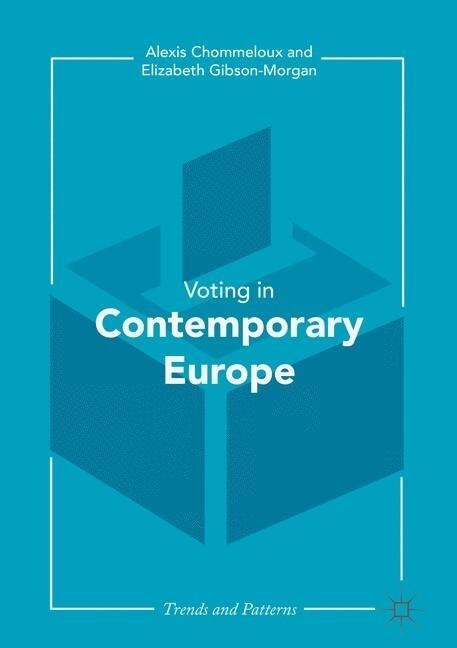 Alexis Chommeloux and
Elizabeth Gibson-Morgan

Voting in
Contemporary
Europe

Trends and Patterns